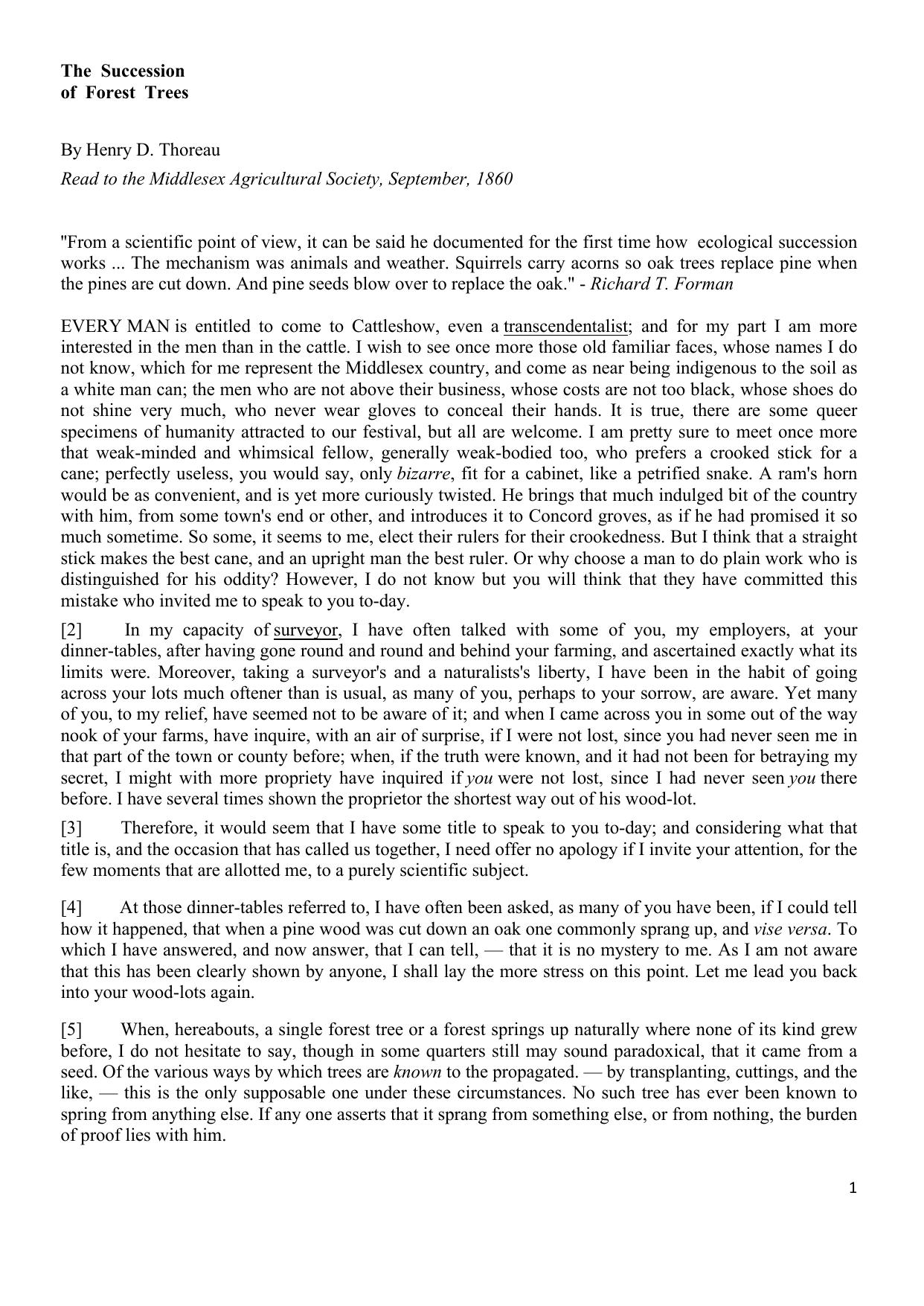 The Succession
of Forest Trees

By Henry D. Thoreau

Read to the Middlesex Agricultural Society, September, 1860

"From a scientific point of view, it can be said he documented for the first time how ecological succession works ... The mechanism was animals and weather. Squirrels carry acorns so oak trees replace pine when the pines are cut down. And pine seeds blow over to replace the oak." - Richard T. Forman

EVERY MAN is entitled to come to Cattleshow, even a transcendentalist; and for my part I am more interested in the men than in the cattle. I wish to see once more those old familiar faces, whose names I do not know, which for me represent the Middlesex country, and come as near being indigenous to the soil as a white man can; the men who are not above their business, whose costs are not too black, whose shoes do not shine very much, who never wear gloves to conceal their hands. It is true, there are some queer specimens of humanity attracted to our festival, but all are welcome. I am pretty sure to meet once more that weak-minded and whimsical fellow, generally weak-bodied too, who prefers a crooked stick for a cane; perfectly useless, you would say, only bizarre, fit for a cabinet, like a petrified snake. A ram's horn would be as convenient, and is yet more curiously twisted. He brings that much indulged bit of the country with him, from some town's end or other, and introduces it to Concord groves, as if he had promised it so much sometime. So some, it seems to me, elect their rulers for their crookedness. But I think that a straight stick makes the best cane, and an upright man the best ruler. Or why choose a man to do plain work who is distinguished for his oddity? However, I do not know but you will think that they have committed this mistake who invited me to speak to you to-day.

[2] In my capacity of surveyor, I have often talked with some of you, my employers, at your dinner-tables, after having gone round and round and behind your farming, and ascertained exactly what its limits were. Moreover, taking a surveyor's and a naturalists's liberty, I have been in the habit of going across your lots much oftener than is usual, as many of you, perhaps to your sorrow, are aware. Yet many of you, to my relief, have seemed not to be aware of it; and when I came across you in some out of the way nook of your farms, have inquire, with an air of surprise, if I were not lost, since you had never seen me in that part of the town or county before; when, if the truth were known, and it had not been for betraying my secret, I might with more propriety have inquired if you were not lost, since I had never seen you there before. I have several times shown the proprietor the shortest way out of his wood-lot.

[3] Therefore, it would seem that I have some title to speak to you to-day; and considering what that title is, and the occasion that has called us together, I need offer no apology if I invite your attention, for the few moments that are allotted me, to a purely scientific subject.

[4] At those dinner-tables referred to, I have often been asked, as many of you have been, if I could tell how it happened, that when a pine wood was cut down an oak one commonly sprang up, and vise versa. To which I have answered, and now answer, that I can tell, — that it is no mystery to me. As I am not aware that this has been clearly shown by anyone, I shall lay the more stress on this point. Let me lead you back into your wood-lots again.

[5] When, hereabouts, a single forest tree or a forest springs up naturally where none of its kind grew before, I do not hesitate to say, though in some quarters still may sound paradoxical, that it came from a seed. Of the various ways by which trees are known to the propagated. — by transplanting, cuttings, and the like, — this is the only supposable one under these circumstances. No such tree has ever been known to spring from anything else. If any one asserts that it sprang from something else, or from nothing, the burden of proof lies with him.

1